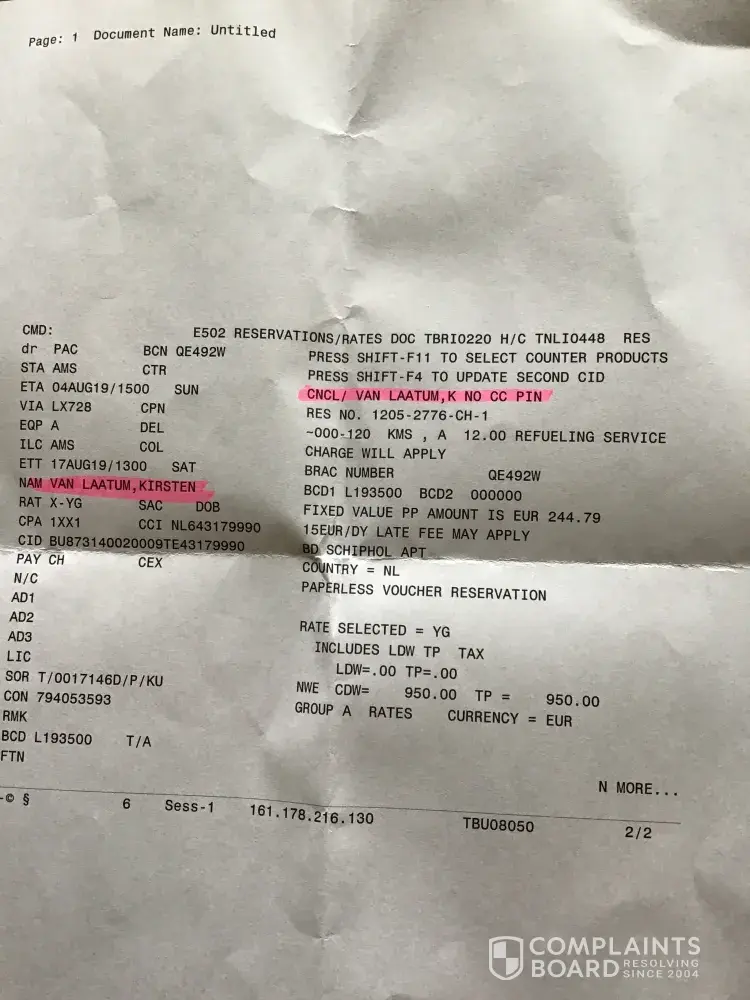 Page: 1 Document Name: Untitled

CMD: E502 RESERVATIONS/RATES DOC TBRI0220 H/C TNLI0448 RES
dr PAC BCN QE492W
STA AMS CTR
ETA 04AUG19/1500 SUN
VIA LX728 CPN
EQP A DEL
ILC AMS COL
ETT 17AUG19/1300 SAT
NAM VAN LAATUM,KIRSTEN
RAT X-YG SAC DOB
CPA 1XX1 CCI NL643179990
CID BU873140020009TE43179990
PAY CH CEX
N/C
AD1
AD2
AD3
LIC
SOR T/0017146D/P/KU
CON 794053593
RMK
BCD L193500 T/A
FTN

PRESS SHIFT-F11 TO SELECT COUNTER PRODUCTS
PRESS SHIFT-F4 TO UPDATE SECOND CID
CNCL/ VAN LAATUM,K NO CC PIN
RES NO. 1205-2776-CH-1
~000-120 KMS , A 12.00 REFUELING SERVICE
CHARGE WILL APPLY
BRAC NUMBER QE492W
BCD1 L193500 BCD2 000000
FIXED VALUE PP AMOUNT IS EUR 244.79
15EUR/DY LATE FEE MAY APPLY
BD SCHIPHOL APT
COUNTRY = NL
PAPERLESS VOUCHER RESERVATION

RATE SELECTED = YG
INCLUDES LDW TP TAX
LDW=.00 TP=.00
NWE CDW= 950.00 TP = 950.00
GROUP A RATES CURRENCY = EUR

N MORE...

-© § 6 Sess-1 161.178.216.130 TBU08050 2/2

COMPLAINTS BOARD RESOLVING SINCE 2004